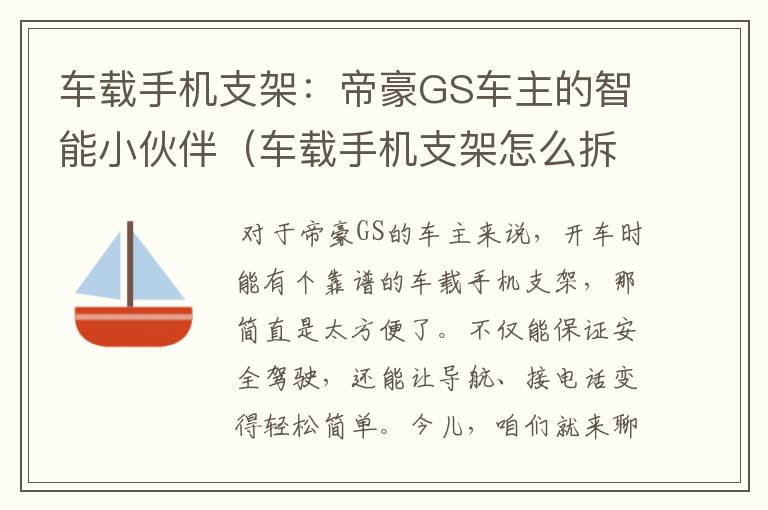 车载手机支架：帝豪GS车主的智能小伙伴（车载手机支架怎么拆

对于帝豪GS的车主来说，开车时能有个靠谱的车载手机支架，那简直是太方便了。不仅能保证安全驾驶，还能让导航、接电话变得轻松简单。今儿，咱们就来聊